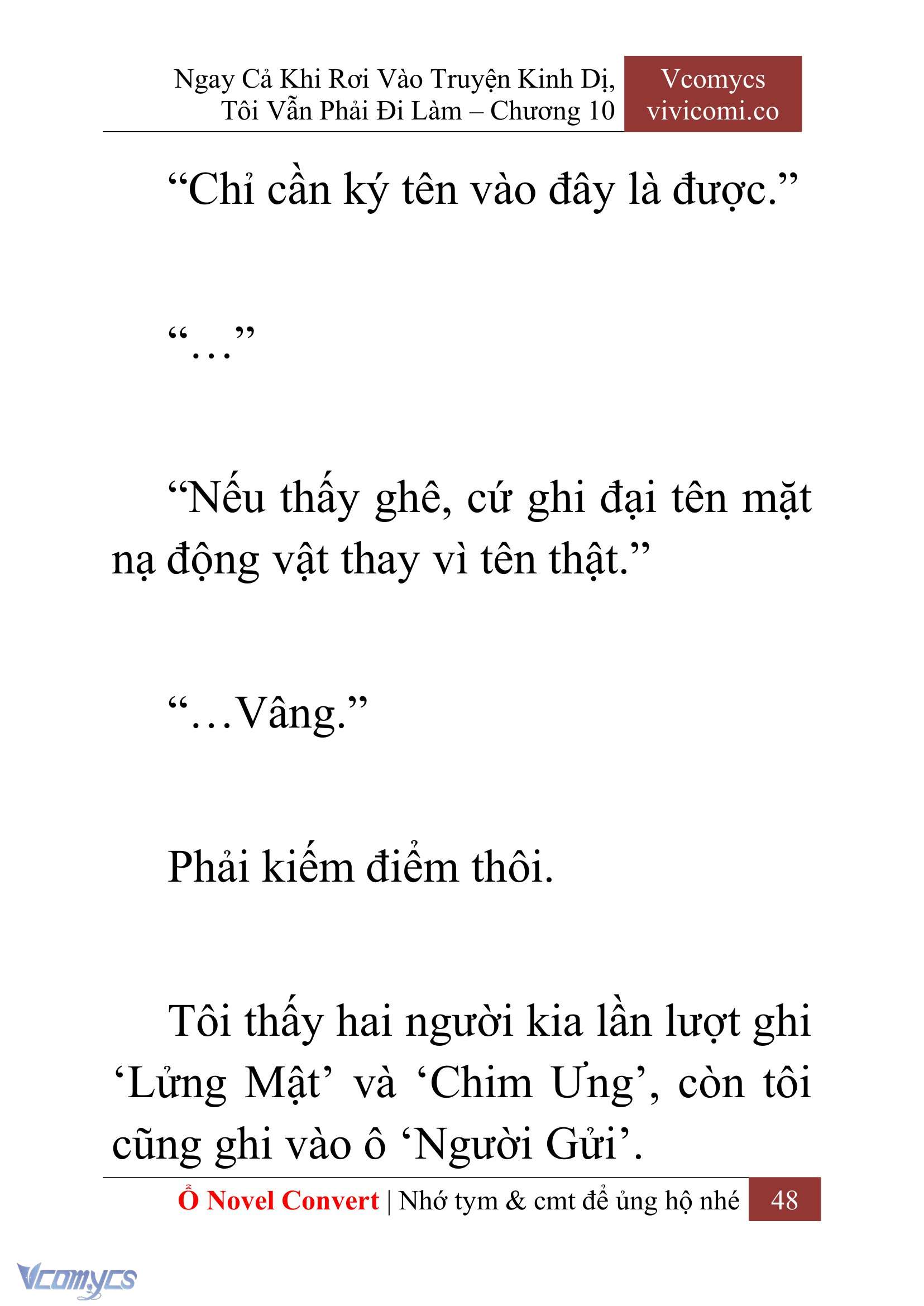 Ngay Cả Khi Rơi Vào Truyện Kinh Dị, Tôi Vẫn Phải Đi Làm – Chương 10

Vcomycs
vivicomi.co

“Chỉ cần ký tên vào đây là được.”

“…”

“Nếu thấy ghê, cứ ghi đại tên mặt nạ động vật thay vì tên thật.”

“…Vâng.”

Phải kiếm điểm thôi.

Tôi thấy hai người kia lần lượt ghi ‘Lửng Mật’ và ‘Chim Ưng’, còn tôi cũng ghi vào ô ‘Người Gửi’.

Ổ Novel Convert | Nhớ tym & cmt để ủng hộ nhé 48

Vcomycs